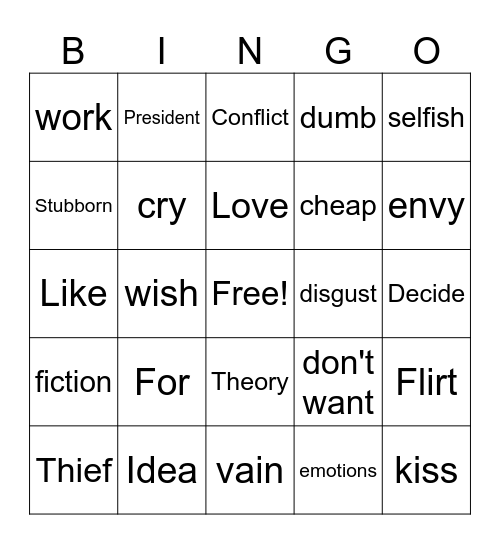 | B | I | N | G | O |
|---|---|---|---|---|
| work | President | Conflict | dumb | selfish |
| Stubborn | cry | Love | cheap | envy |
| Like | wish | Free! | disgust | Decide |
| fiction | For | Theory | don't want | Flirt |
| Thief | Idea | vain | emotions | kiss |